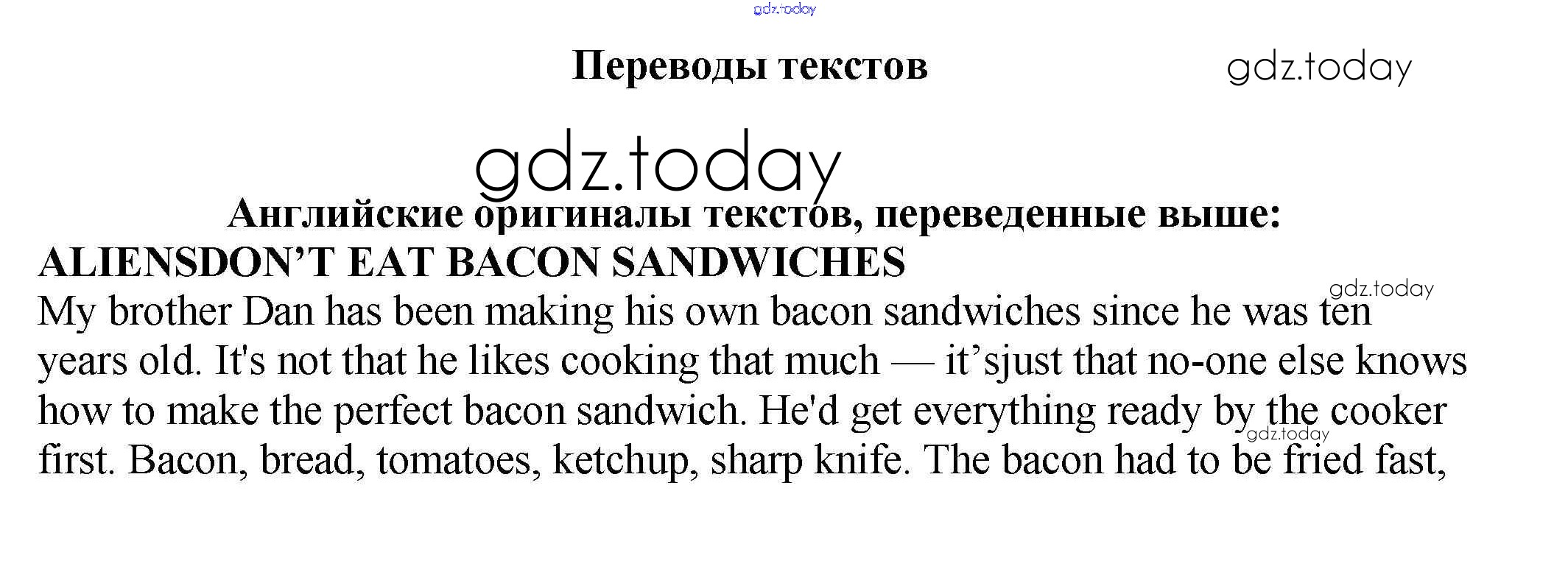 Переводы текстов

Английские оригиналы текстов, переведенные выше:
ALIENSDON'T EAT BACON SANDWICHES

My brother Dan has been making his own bacon sandwiches since he was ten years old. It's not that he likes cooking that much — it'sjust that no-one else knows how to make the perfect bacon sandwich. He'd get everything ready by the cooker first. Bacon, bread, tomatoes, ketchup, sharp knife. The bacon had to be fried fast,

gdz.today